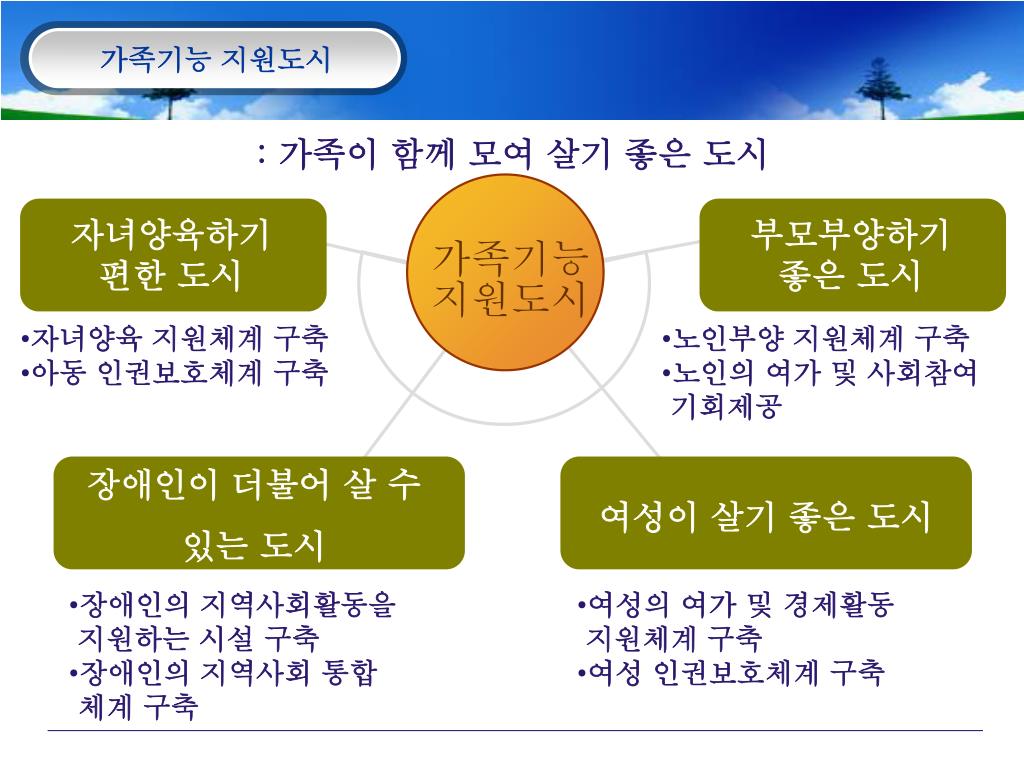 가족기능 지원도시

: 가족이 함께 모여 살기 좋은 도시

가족기능 지원도시

자녀양육하기 편한 도시

•자녀양육 지원체계 구축
•아동 인권보호체계 구축

부모부양하기 좋은 도시

•노인부양 지원체계 구축
•노인의 여가 및 사회참여 기회제공

장애인이 더불어 살 수 있는 도시

•장애인의 지역사회활동을 지원하는 시설 구축
•장애인의 지역사회 통합 체계 구축

여성이 살기 좋은 도시

•여성의 여가 및 경제활동 지원체계 구축
•여성 인권보호체계 구축